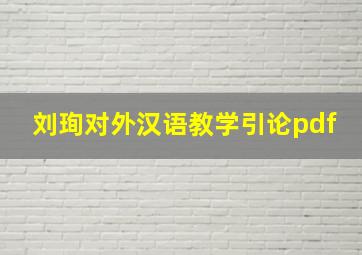 刘珣对外汉语教学引论pdf